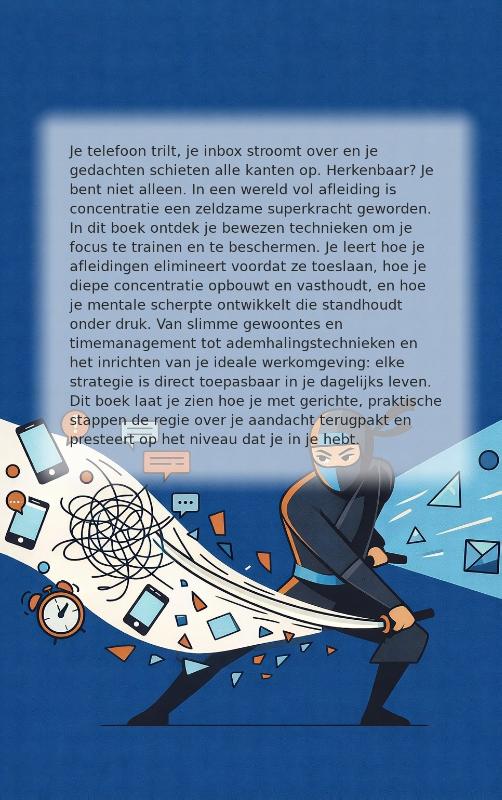 Je telefoon trilt, je inbox stroomt over en je gedachten schieten alle kanten op. Herkenbaar? Je bent niet alleen. In een wereld vol afleiding is concentratie een zeldzame superkracht geworden. In dit boek ontdek je bewezen technieken om je focus te trainen en te beschermen. Je leert hoe je afleidingen elimineert voordat ze toeslaan, hoe je diepe concentratie opbouwt en vasthoudt, en hoe je mentale scherpte ontwikkelt die standhoudt onder druk. Van slimme gewoontes en timemanagement tot ademhalingstechnieken en het inrichten van je ideale werkomgeving: elke strategie is direct toepasbaar in je dagelijks leven. Dit boek laat je zien hoe je met gerichte, praktische stappen de regie over je aandacht terugpakt en presteert op het niveau dat je in je hebt.